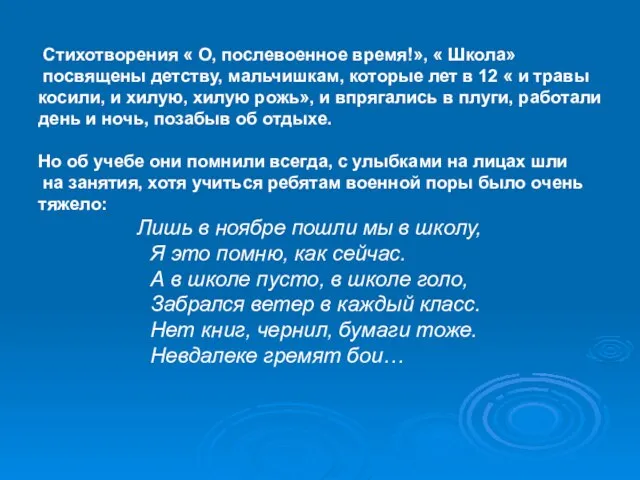 Стихотворения « О, послевоенное время!», « Школа» посвящены детству, мальчишкам, которые лет в 12 « и травы косили, и хилую, хилую рожь», и впрягались в плуги, работали день и ночь, позабыв об отдыхе.

Но об учебе они помнили всегда, с улыбками на лицах шли на занятия, хотя учиться ребятам военной поры было очень тяжело:

Лишь в ноябре пошли мы в школу,
Я это помню, как сейчас.
А в школе пусто, в школе голо,
Забрался ветер в каждый класс.
Нет книг, чернил, бумаги тоже.
Невдалеке гремят бои…